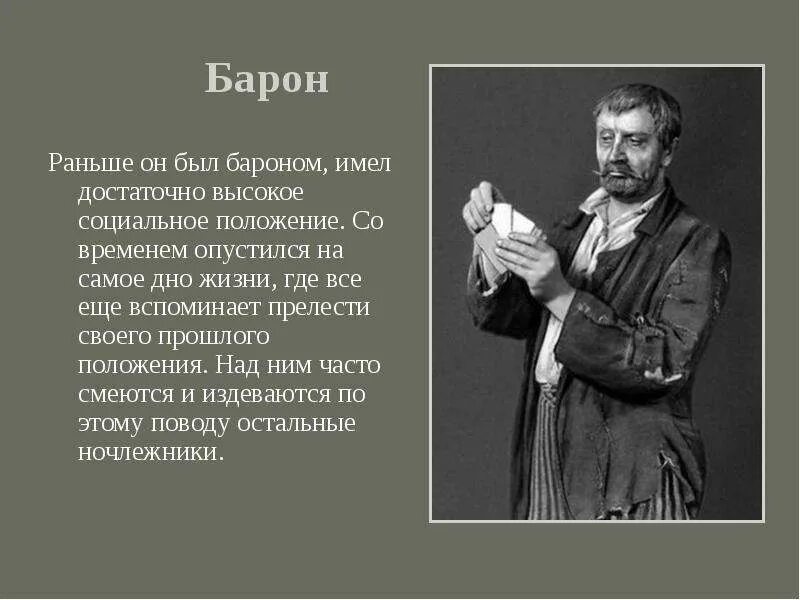 Барон

Раньше он был бароном, имел достаточно высокое социальное положение. Со временем опустился на самое дно жизни, где все еще вспоминает прелести своего прошлого положения. Над ним часто смеются и издеваются по этому поводу остальные ночлежники.